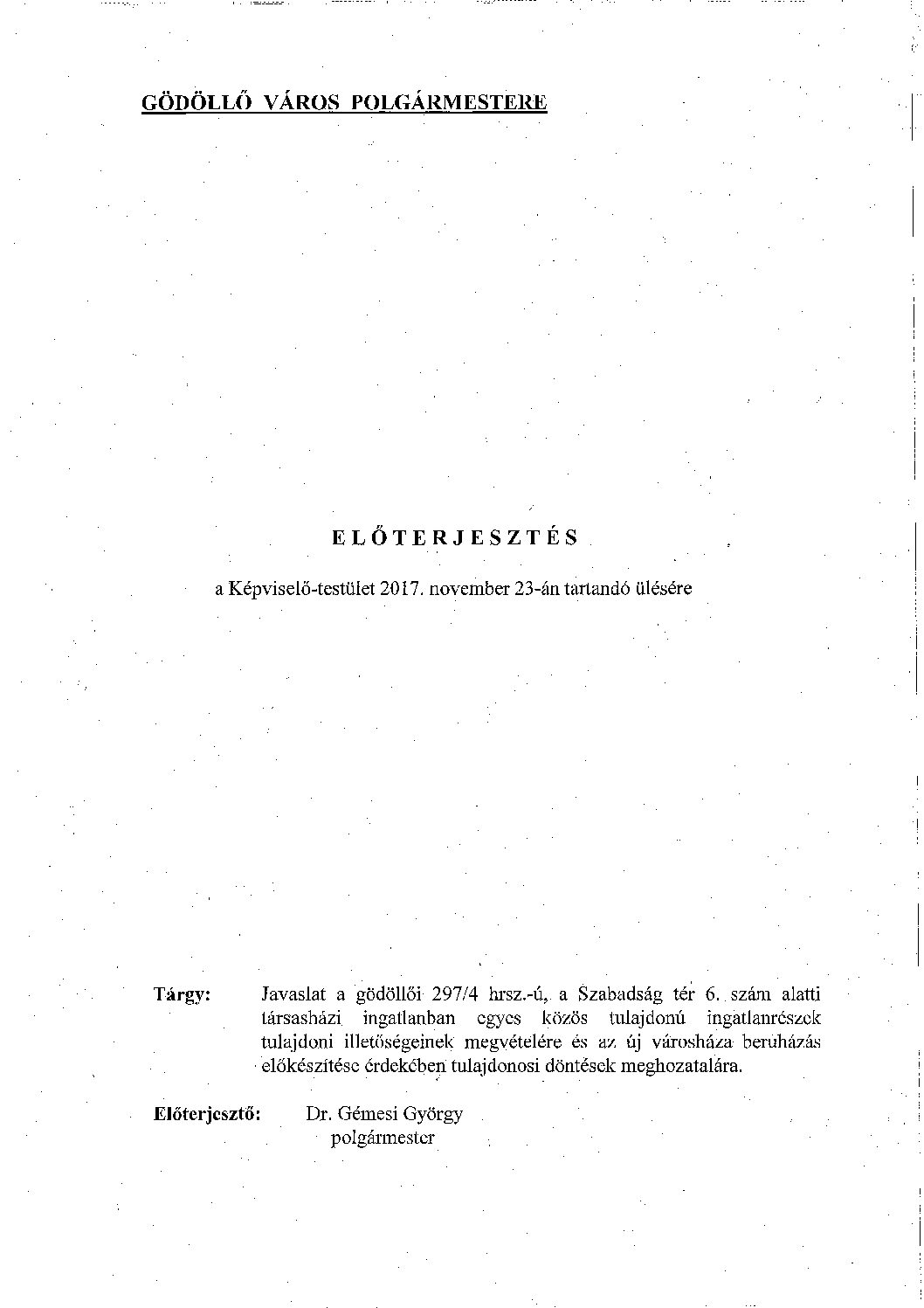 GÖDÖLLŐ VÁROS POLGÁRMESTERE

ELŐTERJESZTÉS

a Képviselő-testület 2017. november 23-án tartandó ülésére

Tárgy: Javaslat a gödöllői 297/4 hrsz.-ú, a Szabadság tér 6. szám alatti társasházi ingatlanban egyes közös tulajdonú ingatlanrészek tulajdoni illetőségeinek megvételére és az új városháza beruházás előkészítése érdekében tulajdonosi döntések meghozatalára.

Előterjesztő: Dr. Gémesi György
polgármester